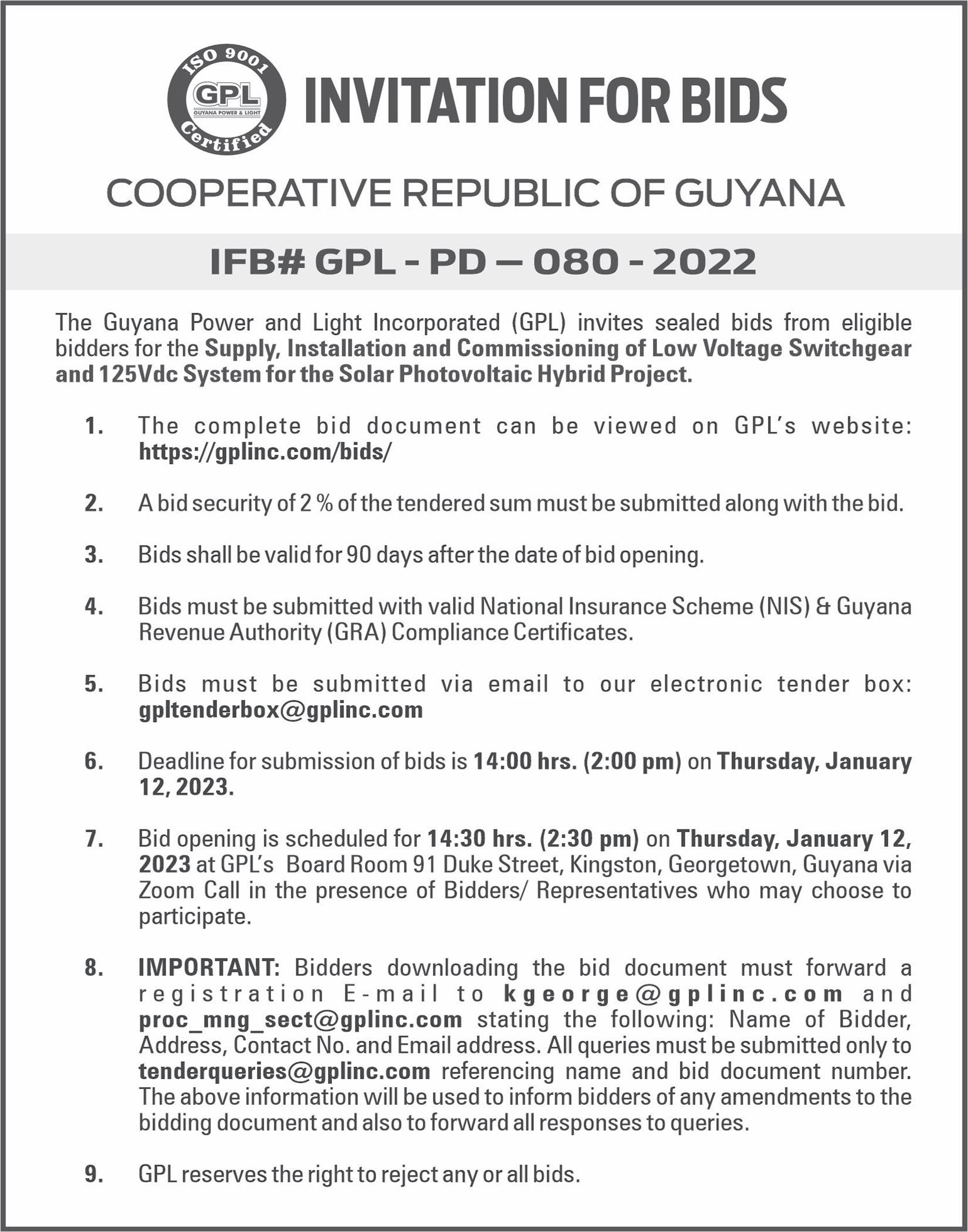 ISO 9001
GPL
GUYANA POWER & LIGHT
Certified

INVITATION FOR BIDS

COOPERATIVE REPUBLIC OF GUYANA

IFB# GPL - PD – 080 - 2022

The Guyana Power and Light Incorporated (GPL) invites sealed bids from eligible bidders for the Supply, Installation and Commissioning of Low Voltage Switchgear and 125Vdc System for the Solar Photovoltaic Hybrid Project.

1. The complete bid document can be viewed on GPL's website: https://gplinc.com/bids/

2. A bid security of 2 % of the tendered sum must be submitted along with the bid.

3. Bids shall be valid for 90 days after the date of bid opening.

4. Bids must be submitted with valid National Insurance Scheme (NIS) & Guyana Revenue Authority (GRA) Compliance Certificates.

5. Bids must be submitted via email to our electronic tender box: gpltenderbox@gplinc.com

6. Deadline for submission of bids is 14:00 hrs. (2:00 pm) on Thursday, January 12, 2023.

7. Bid opening is scheduled for 14:30 hrs. (2:30 pm) on Thursday, January 12, 2023 at GPL's Board Room 91 Duke Street, Kingston, Georgetown, Guyana via Zoom Call in the presence of Bidders/ Representatives who may choose to participate.

8. IMPORTANT: Bidders downloading the bid document must forward a registration E-mail to kgeorge@gplinc.com and proc_mng_sect@gplinc.com stating the following: Name of Bidder, Address, Contact No. and Email address. All queries must be submitted only to tenderqueries@gplinc.com referencing name and bid document number. The above information will be used to inform bidders of any amendments to the bidding document and also to forward all responses to queries.

9. GPL reserves the right to reject any or all bids.